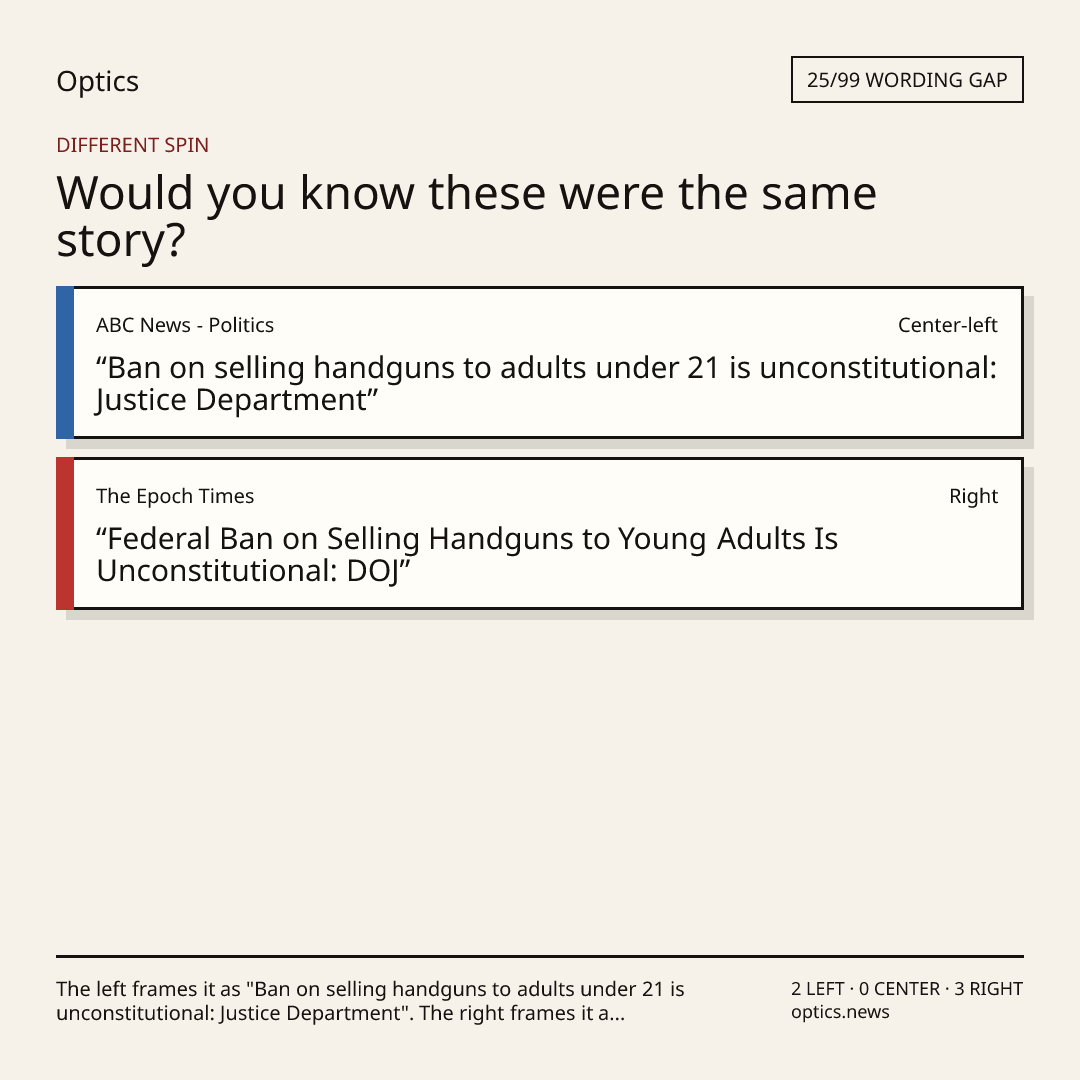 Optics

25/99 WORDING GAP

DIFFERENT SPIN

Would you know these were the same story?

ABC News - Politics

Center-left

"Ban on selling handguns to adults under 21 is unconstitutional: Justice Department"

The Epoch Times

Right

"Federal Ban on Selling Handguns to Young Adults Is Unconstitutional: DOJ"

The left frames it as "Ban on selling handguns to adults under 21 is unconstitutional: Justice Department". The right frames it a...

2 LEFT · 0 CENTER · 3 RIGHT
optics.news